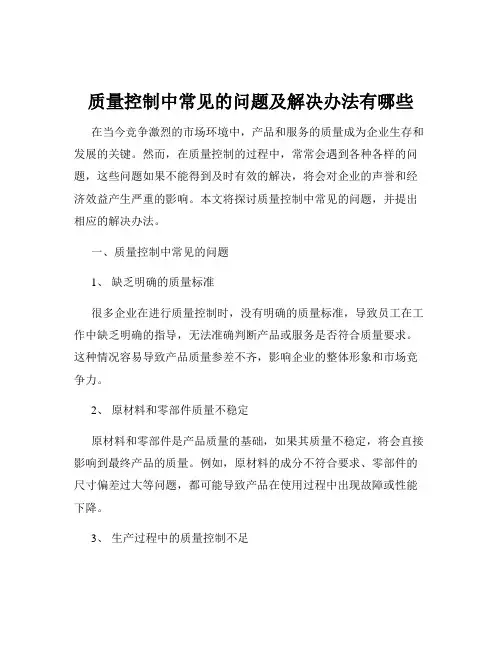 质量控制中常见的问题及解决办法有哪些

在当今竞争激烈的市场环境中，产品和服务的质量成为企业生存和发展的关键。然而，在质量控制的过程中，常常会遇到各种各样的问题，这些问题如果不能得到及时有效的解决，将会对企业的声誉和经济效益产生严重的影响。本文将探讨质量控制中常见的问题，并提出相应的解决办法。

一、质量控制中常见的问题

1、缺乏明确的质量标准

很多企业在进行质量控制时，没有明确的质量标准，导致员工在工作中缺乏明确的指导，无法准确判断产品或服务是否符合质量要求。这种情况容易导致产品质量参差不齐，影响企业的整体形象和市场竞争力。

2、原材料和零部件质量不稳定

原材料和零部件是产品质量的基础，如果其质量不稳定，将会直接影响到最终产品的质量。例如，原材料的成分不符合要求、零部件的尺寸偏差过大等问题，都可能导致产品在使用过程中出现故障或性能下降。

3、生产过程中的质量控制不足